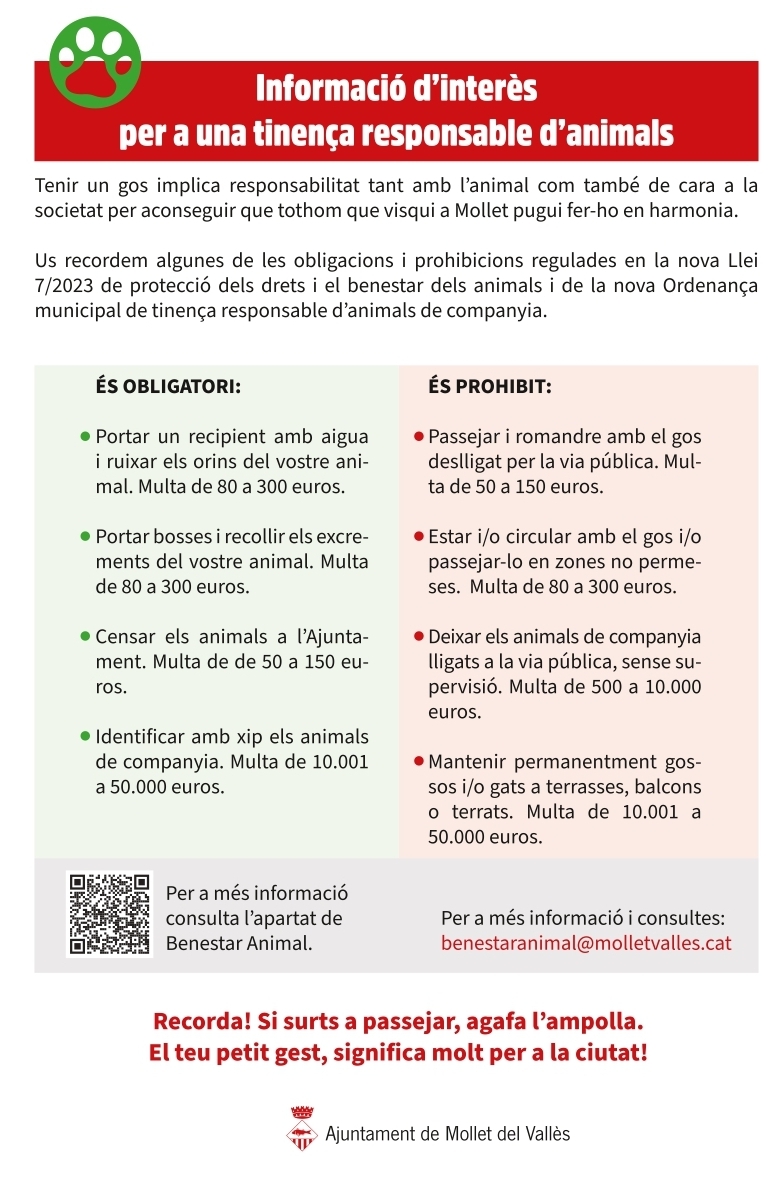 Informació d'interès
per a una tinença responsable d'animals

Tenir un gos implica responsabilitat tant amb l'animal com també de cara a la societat per aconseguir que tothom que visqui a Mollet pugui fer-ho en harmonia.

Us recordem algunes de les obligacions i prohibicions regulades en la nova Llei 7/2023 de protecció dels drets i el benestar dels animals i de la nova Ordenança municipal de tinença responsable d'animals de companyia.

ÉS OBLIGATORI:

• Portar un recipient amb aigua i ruixar els orins del vostre animal. Multa de 80 a 300 euros.

• Portar bosses i recollir els excrements del vostre animal. Multa de 80 a 300 euros.

• Censar els animals a l'Ajuntament. Multa de de 50 a 150 euros.

• Identificar amb xip els animals de companyia. Multa de 10.001 a 50.000 euros.

ÉS PROHIBIT:

• Passejar i romandre amb el gos deslligat per la via pública. Multa de 50 a 150 euros.

• Estar i/o circular amb el gos i/o passejar-lo en zones no permeses. Multa de 80 a 300 euros.

• Deixar els animals de companyia lligats a la via pública, sense supervisió. Multa de 500 a 10.000 euros.

• Mantenir permanentment gossos i/o gats a terrasses, balcons o terrats. Multa de 10.001 a 50.000 euros.

Per a més informació consulta l'apartat de Benestar Animal.

Per a més informació i consultes:
benestaranimal@molletvalles.cat

Recorda! Si surts a passejar, agafa l'ampolla.
El teu petit gest, significa molt per a la ciutat!

Ajuntament de Mollet del Vallès